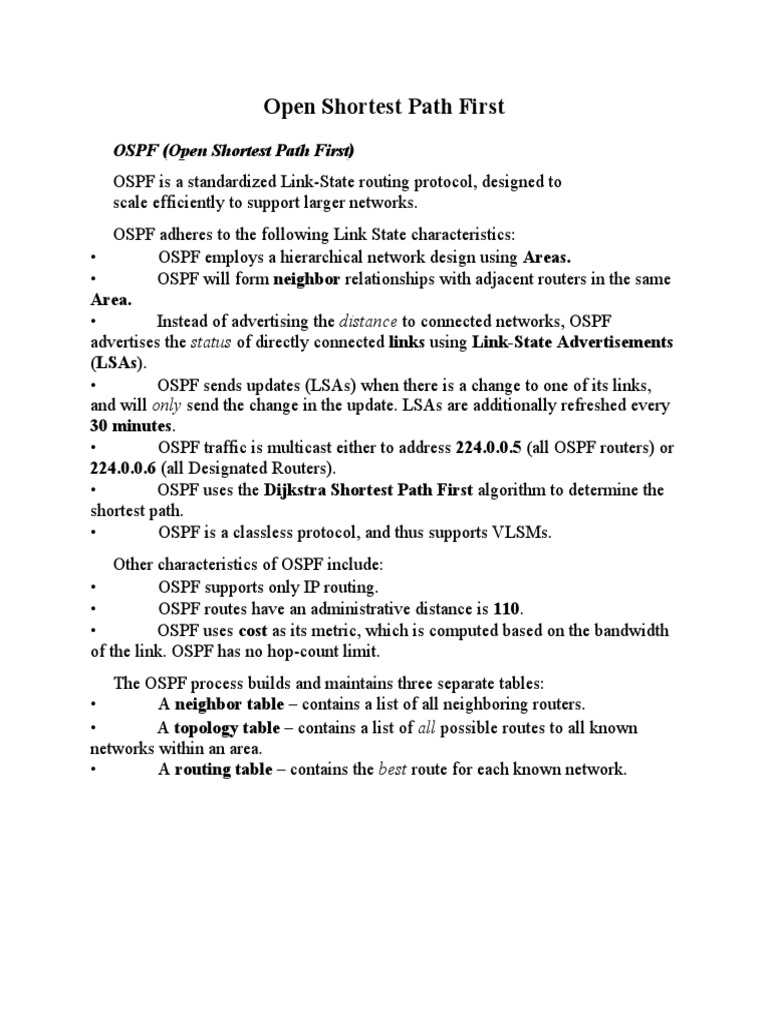 Open Shortest Path First

OSPF (Open Shortest Path First)

OSPF is a standardized Link-State routing protocol, designed to scale efficiently to support larger networks.

OSPF adheres to the following Link State characteristics:
• OSPF employs a hierarchical network design using Areas.
• OSPF will form neighbor relationships with adjacent routers in the same Area.
• Instead of advertising the distance to connected networks, OSPF advertises the status of directly connected links using Link-State Advertisements (LSAs).
• OSPF sends updates (LSAs) when there is a change to one of its links, and will only send the change in the update. LSAs are additionally refreshed every 30 minutes.
• OSPF traffic is multicast either to address 224.0.0.5 (all OSPF routers) or 224.0.0.6 (all Designated Routers).
• OSPF uses the Dijkstra Shortest Path First algorithm to determine the shortest path.
• OSPF is a classless protocol, and thus supports VLSMs.

Other characteristics of OSPF include:
• OSPF supports only IP routing.
• OSPF routes have an administrative distance is 110.
• OSPF uses cost as its metric, which is computed based on the bandwidth of the link. OSPF has no hop-count limit.

The OSPF process builds and maintains three separate tables:
• A neighbor table – contains a list of all neighboring routers.
• A topology table – contains a list of all possible routes to all known networks within an area.
• A routing table – contains the best route for each known network.